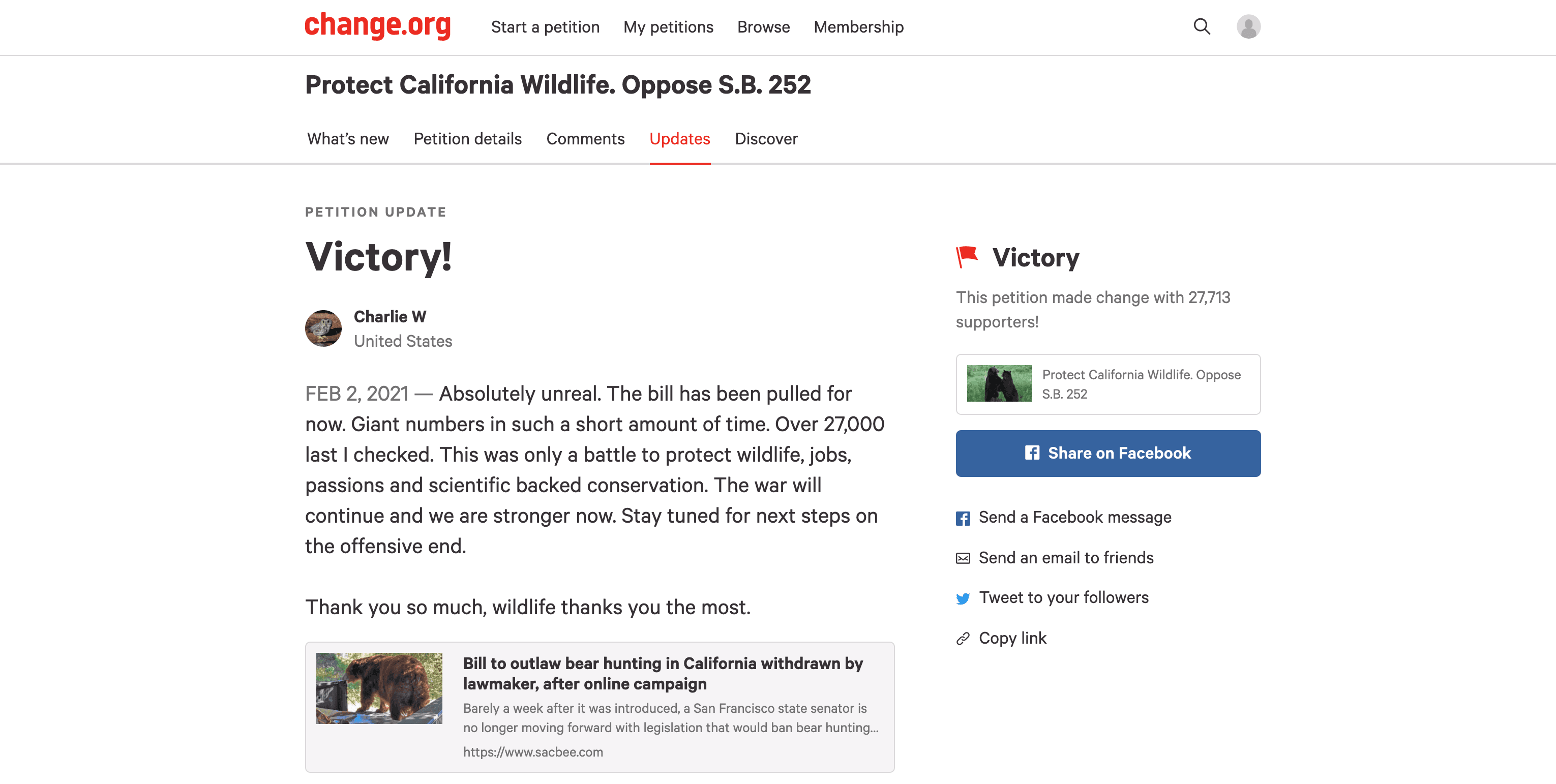 change.org Start a petition My petitions Browse Membership

Protect California Wildlife. Oppose S.B. 252

What's new Petition details Comments Updates Discover

PETITION UPDATE

Victory!

Charlie W
United States

FEB 2, 2021 — Absolutely unreal. The bill has been pulled for now. Giant numbers in such a short amount of time. Over 27,000 last I checked. This was only a battle to protect wildlife, jobs, passions and scientific backed conservation. The war will continue and we are stronger now. Stay tuned for next steps on the offensive end.

Thank you so much, wildlife thanks you the most.

Bill to outlaw bear hunting in California withdrawn by lawmaker, after online campaign
Barely a week after it was introduced, a San Francisco state senator is no longer moving forward with legislation that would ban bear hunting...
https://www.sacbee.com

Victory
This petition made change with 27,713 supporters!

Protect California Wildlife. Oppose S.B. 252

Share on Facebook

Send a Facebook message

Send an email to friends

Tweet to your followers

Copy link